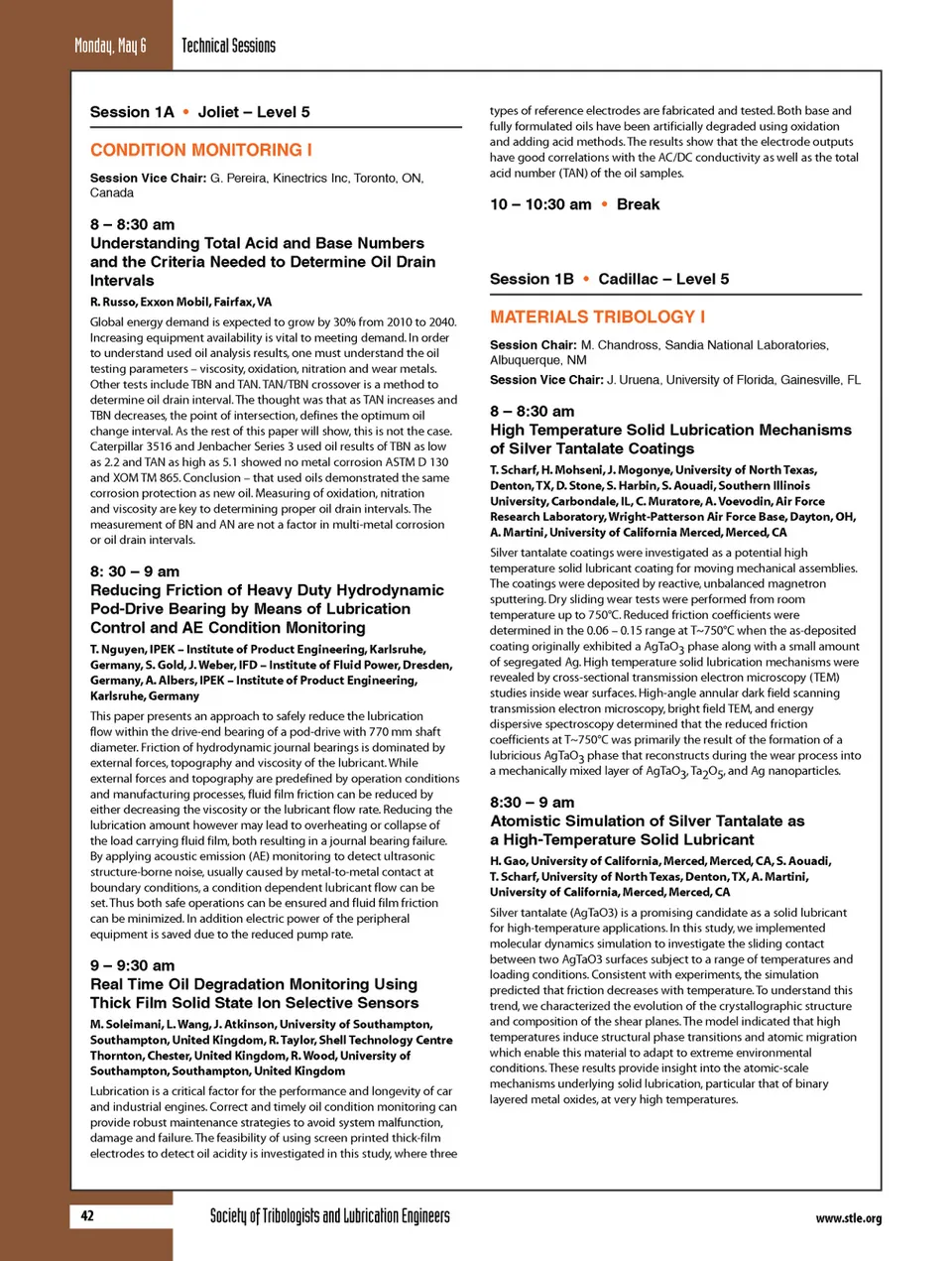 Monday, May 6 Technical Sessions

Session 1A • Joliet – Level 5

CONDITION MONITORING I

Session Vice Chair: G. Pereira, Kinectrics Inc, Toronto, ON, Canada

8 – 8:30 am
Understanding Total Acid and Base Numbers and the Criteria Needed to Determine Oil Drain Intervals

R. Russo, Exxon Mobil, Fairfax, VA

Global energy demand is expected to grow by 30% from 2010 to 2040. Increasing equipment availability is vital to meeting demand. In order to understand used oil analysis results, one must understand the oil testing parameters – viscosity, oxidation, nitration and wear metals. Other tests include TBN and TAN. TAN/TBN crossover is a method to determine oil drain interval. The thought was that as TAN increases and TBN decreases, the point of intersection, defines the optimum oil change interval. As the rest of this paper will show, this is not the case. Caterpillar 3516 and Jenbacher Series 3 used oil results of TBN as low as 2.2 and TAN as high as 5.1 showed no metal corrosion ASTM D 130 and XOM TM 865. Conclusion – that used oils demonstrated the same corrosion protection as new oil. Measuring of oxidation, nitration and viscosity are key to determining proper oil drain intervals. The measurement of BN and AN are not a factor in multi-metal corrosion or oil drain intervals.

8: 30 – 9 am
Reducing Friction of Heavy Duty Hydrodynamic Pod-Drive Bearing by Means of Lubrication Control and AE Condition Monitoring

T. Nguyen, IPEK – Institute of Product Engineering, Karlsruhe, Germany, S. Gold, J. Weber, IFD – Institute of Fluid Power, Dresden, Germany, A. Albers, IPEK – Institute of Product Engineering, Karlsruhe, Germany

This paper presents an approach to safely reduce the lubrication flow within the drive-end bearing of a pod-drive with 770 mm shaft diameter. Friction of hydrodynamic journal bearings is dominated by external forces, topography and viscosity of the lubricant. While external forces and topography are predefined by operation conditions and manufacturing processes, fluid film friction can be reduced by either decreasing the viscosity or the lubricant flow rate. Reducing the lubrication amount however may lead to overheating or collapse of the load carrying fluid film, both resulting in a journal bearing failure. By applying acoustic emission (AE) monitoring to detect ultrasonic structure-borne noise, usually caused by metal-to-metal contact at boundary conditions, a condition dependent lubricant flow can be set. Thus both safe operations can be ensured and fluid film friction can be minimized. In addition electric power of the peripheral equipment is saved due to the reduced pump rate.

9 – 9:30 am
Real Time Oil Degradation Monitoring Using Thick Film Solid State Ion Selective Sensors

M. Soleimani, L. Wang, J. Atkinson, University of Southampton, Southampton, United Kingdom, R. Taylor, Shell Technology Centre Thornton, Chester, United Kingdom, R. Wood, University of Southampton, Southampton, United Kingdom

Lubrication is a critical factor for the performance and longevity of car and industrial engines. Correct and timely oil condition monitoring can provide robust maintenance strategies to avoid system malfunction, damage and failure. The feasibility of using screen printed thick-film electrodes to detect oil acidity is investigated in this study, where three types of reference electrodes are fabricated and tested. Both base and fully formulated oils have been artificially degraded using oxidation and adding acid methods. The results show that the electrode outputs have good correlations with the AC/DC conductivity as well as the total acid number (TAN) of the oil samples.

10 – 10:30 am • Break

Session 1B • Cadillac – Level 5

MATERIALS TRIBOLOGY I

Session Chair: M. Chandross, Sandia National Laboratories, Albuquerque, NM
Session Vice Chair: J. Uruena, University of Florida, Gainesville, FL

8 – 8:30 am
High Temperature Solid Lubrication Mechanisms of Silver Tantalate Coatings

T. Scharf, H. Mohseni, J. Mogonye, University of North Texas, Denton, TX, D. Stone, S. Harbin, S. Aouadi, Southern Illinois University, Carbondale, IL, C. Muratore, A. Voevodin, Air Force Research Laboratory, Wright-Patterson Air Force Base, Dayton, OH, A. Martini, University of California Merced, Merced, CA

Silver tantalate coatings were investigated as a potential high temperature solid lubricant coating for moving mechanical assemblies. The coatings were deposited by reactive, unbalanced magnetron sputtering. Dry sliding wear tests were performed from room temperature up to 750°C. Reduced friction coefficients were determined in the 0.06 – 0.15 range at T~750°C when the as-deposited coating originally exhibited a $AgTaO_3$ phase along with a small amount of segregated Ag. High temperature solid lubrication mechanisms were revealed by cross-sectional transmission electron microscopy (TEM) studies inside wear surfaces. High-angle annular dark field scanning transmission electron microscopy, bright field TEM, and energy dispersive spectroscopy determined that the reduced friction coefficients at T~750°C was primarily the result of the formation of a lubricious $AgTaO_3$ phase that reconstructs during the wear process into a mechanically mixed layer of $AgTaO_3$, $Ta_2O_5$, and Ag nanoparticles.

8:30 – 9 am
Atomistic Simulation of Silver Tantalate as a High-Temperature Solid Lubricant

H. Gao, University of California, Merced, Merced, CA, S. Aouadi, T. Scharf, University of North Texas, Denton, TX, A. Martini, University of California, Merced, Merced, CA

Silver tantalate (AgTaO3) is a promising candidate as a solid lubricant for high-temperature applications. In this study, we implemented molecular dynamics simulation to investigate the sliding contact between two AgTaO3 surfaces subject to a range of temperatures and loading conditions. Consistent with experiments, the simulation predicted that friction decreases with temperature. To understand this trend, we characterized the evolution of the crystallographic structure and composition of the shear planes. The model indicated that high temperatures induce structural phase transitions and atomic migration which enable this material to adapt to extreme environmental conditions. These results provide insight into the atomic-scale mechanisms underlying solid lubrication, particular that of binary layered metal oxides, at very high temperatures.

42 Society of Tribologists and Lubrication Engineers www.stle.org